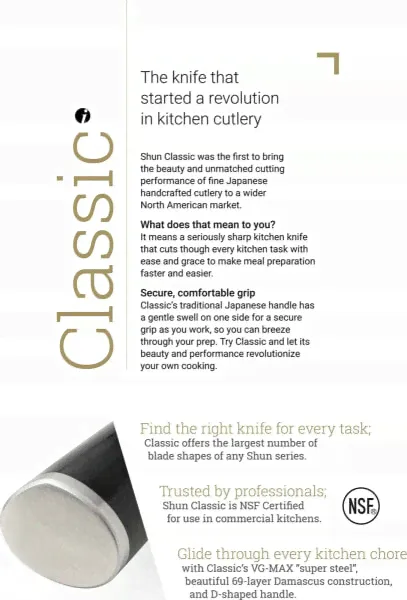 Classic

The knife that started a revolution in kitchen cutlery

Shun Classic was the first to bring the beauty and unmatched cutting performance of fine Japanese handcrafted cutlery to a wider North American market.

What does that mean to you?
It means a seriously sharp kitchen knife that cuts though every kitchen task with ease and grace to make meal preparation faster and easier.

Secure, comfortable grip
Classic's traditional Japanese handle has a gentle swell on one side for a secure grip as you work, so you can breeze through your prep. Try Classic and let its beauty and performance revolutionize your own cooking.

Find the right knife for every task;
Classic offers the largest number of blade shapes of any Shun series.

Trusted by professionals;
Shun Classic is NSF Certified for use in commercial kitchens.

NSF

Glide through every kitchen chore
with Classic's VG-MAX "super steel", beautiful 69-layer Damascus construction, and D-shaped handle.